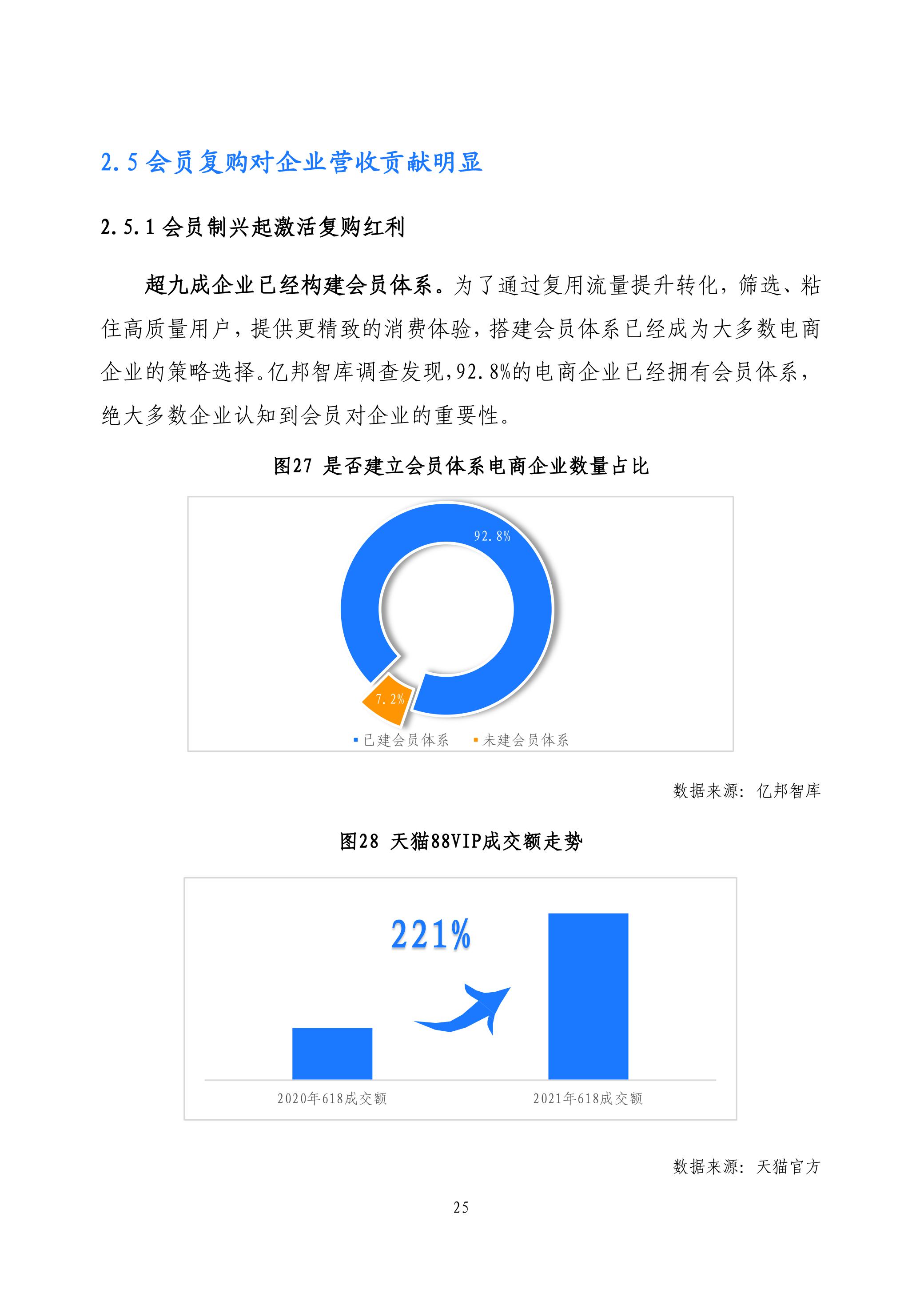 2.5 会员复购对企业营收贡献明显

2.5.1 会员制兴起激活复购红利

超九成企业已经构建会员体系。为了通过复用流量提升转化，筛选、粘住高质量用户，提供更精致的消费体验，搭建会员体系已经成为大多数电商企业的策略选择。亿邦智库调查发现，92.8%的电商企业已经拥有会员体系，绝大多数企业认知到会员对企业的重要性。

图27 是否建立会员体系电商企业数量占比

92.8%

7.2%

已建会员体系 未建会员体系

数据来源：亿邦智库

图28 天猫88VIP成交额走势

221%

2020年618成交额 2021年618成交额

数据来源：天猫官方

25